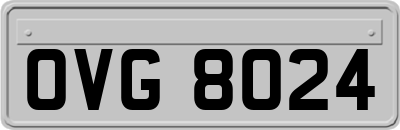 OVG 8024